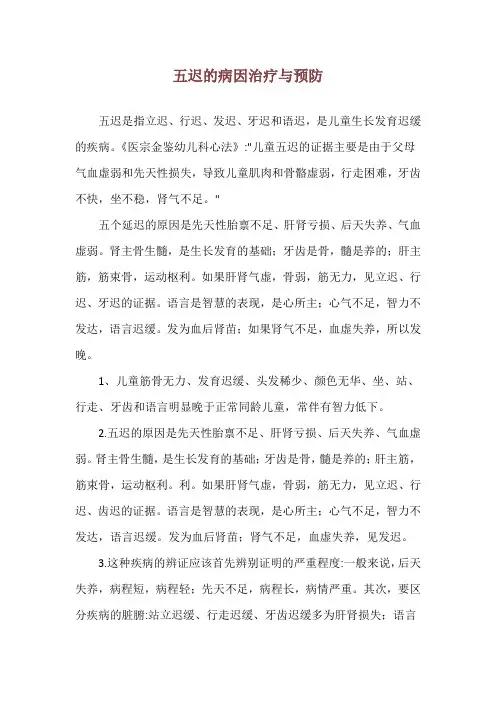 五迟的病因治疗与预防

五迟是指立迟、行迟、发迟、牙迟和语迟，是儿童生长发育迟缓的疾病。《医宗金鉴幼儿科心法》:"儿童五迟的证据主要是由于父母气血虚弱和先天性损失，导致儿童肌肉和骨骼虚弱，行走困难，牙齿不快，坐不稳，肾气不足。"

五个延迟的原因是先天性胎禀不足、肝肾亏损、后天失养、气血虚弱。肾主骨生髓，是生长发育的基础；牙齿是骨，髓是养的；肝主筋，筋束骨，运动枢利。如果肝肾气虚，骨弱，筋无力，见立迟、行迟、牙迟的证据。语言是智慧的表现，是心所主；心气不足，智力不发达，语言迟缓。发为血后肾苗；如果肾气不足，血虚失养，所以发晚。

1、儿童筋骨无力、发育迟缓、头发稀少、颜色无华、坐、站、行走、牙齿和语言明显晚于正常同龄儿童，常伴有智力低下。

2.五迟的原因是先天性胎禀不足、肝肾亏损、后天失养、气血虚弱。肾主骨生髓，是生长发育的基础；牙齿是骨，髓是养的；肝主筋，筋束骨，运动枢利。利。如果肝肾气虚，骨弱，筋无力，见立迟、行迟、齿迟的证据。语言是智慧的表现，是心所主；心气不足，智力不发达，语言迟缓。发为血后肾苗；肾气不足，血虚失养，见发迟。

3.这种疾病的辨证应该首先辨别证明的严重程度:一般来说，后天失养，病程短，病程轻；先天不足，病程长，病情严重。其次，要区分疾病的脏腑:站立迟缓、行走迟缓、牙齿迟缓多为肝肾损失；语言